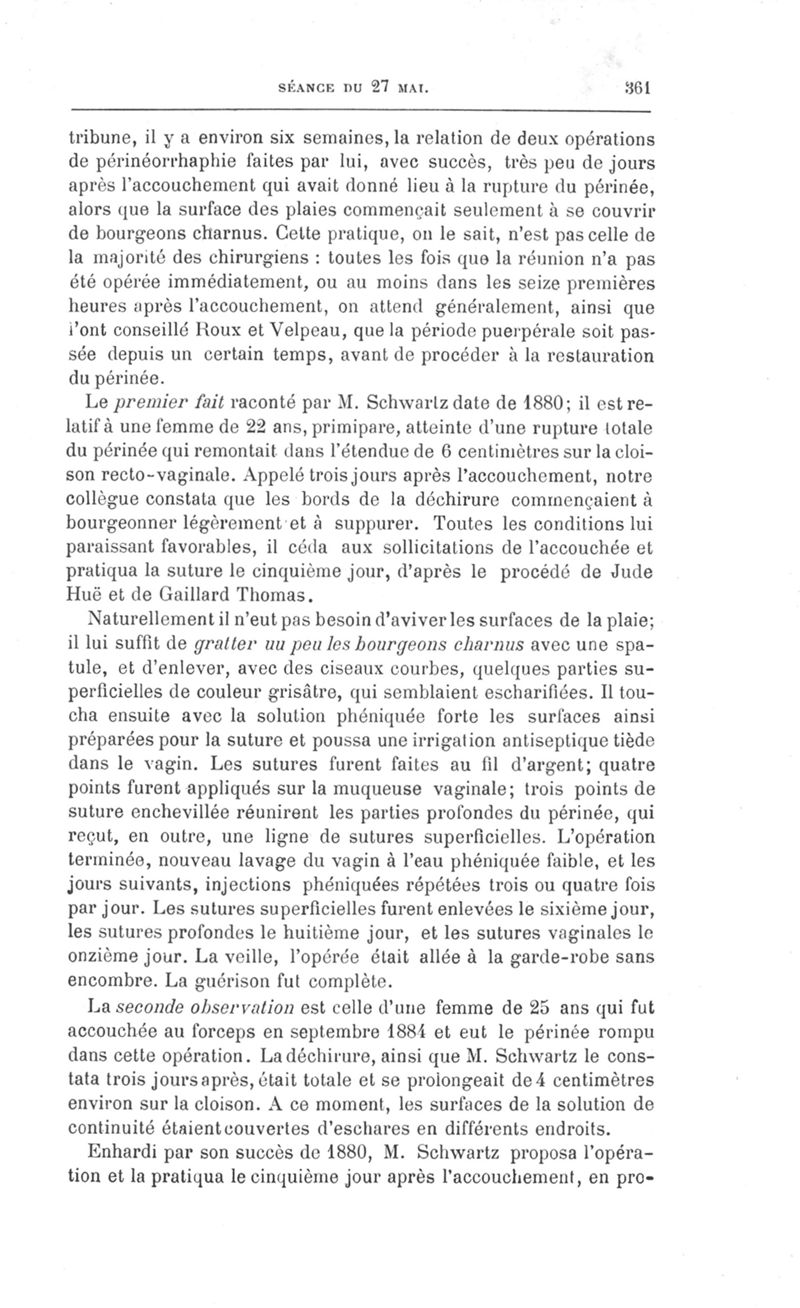 SÉANCE DU 27 MAI. 361

tribune, il y a environ six semaines, la relation de deux opérations de périnéorrhaphie faites par lui, avec succès, très peu de jours après l'accouchement qui avait donné lieu à la rupture du périnée, alors que la surface des plaies commençait seulement à se couvrir de bourgeons charnus. Cette pratique, on le sait, n'est pas celle de la majorité des chirurgiens : toutes les fois que la réunion n'a pas été opérée immédiatement, ou au moins dans les seize premières heures après l'accouchement, on attend généralement, ainsi que l'ont conseillé Roux et Velpeau, que la période puerpérale soit passée depuis un certain temps, avant de procéder à la restauration du périnée.

Le premier fait raconté par M. Schwartz date de 1880; il est relatif à une femme de 22 ans, primipare, atteinte d'une rupture totale du périnée qui remontait dans l'étendue de 6 centimètres sur la cloison recto-vaginale. Appelé trois jours après l'accouchement, notre collègue constata que les bords de la déchirure commençaient à bourgeonner légèrement et à suppurer. Toutes les conditions lui paraissant favorables, il céda aux sollicitations de l'accouchée et pratiqua la suture le cinquième jour, d'après le procédé de Jude Huë et de Gaillard Thomas.

Naturellement il n'eut pas besoin d'aviver les surfaces de la plaie; il lui suffit de gratter un peu les bourgeons charnus avec une spatule, et d'enlever, avec des ciseaux courbes, quelques parties superficielles de couleur grisâtre, qui semblaient escharifiées. Il toucha ensuite avec la solution phéniquée forte les surfaces ainsi préparées pour la suture et poussa une irrigation antiseptique tiède dans le vagin. Les sutures furent faites au fil d'argent; quatre points furent appliqués sur la muqueuse vaginale; trois points de suture enchevillée réunirent les parties profondes du périnée, qui reçut, en outre, une ligne de sutures superficielles. L'opération terminée, nouveau lavage du vagin à l'eau phéniquée faible, et les jours suivants, injections phéniquées répétées trois ou quatre fois par jour. Les sutures superficielles furent enlevées le sixième jour, les sutures profondes le huitième jour, et les sutures vaginales le onzième jour. La veille, l'opérée était allée à la garde-robe sans encombre. La guérison fut complète.

La seconde observation est celle d'une femme de 25 ans qui fut accouchée au forceps en septembre 1884 et eut le périnée rompu dans cette opération. La déchirure, ainsi que M. Schwartz le constata trois jours après, était totale et se prolongeait de 4 centimètres environ sur la cloison. A ce moment, les surfaces de la solution de continuité étaient couvertes d'eschares en différents endroits.

Enhardi par son succès de 1880, M. Schwartz proposa l'opération et la pratiqua le cinquième jour après l'accouchement, en pro-